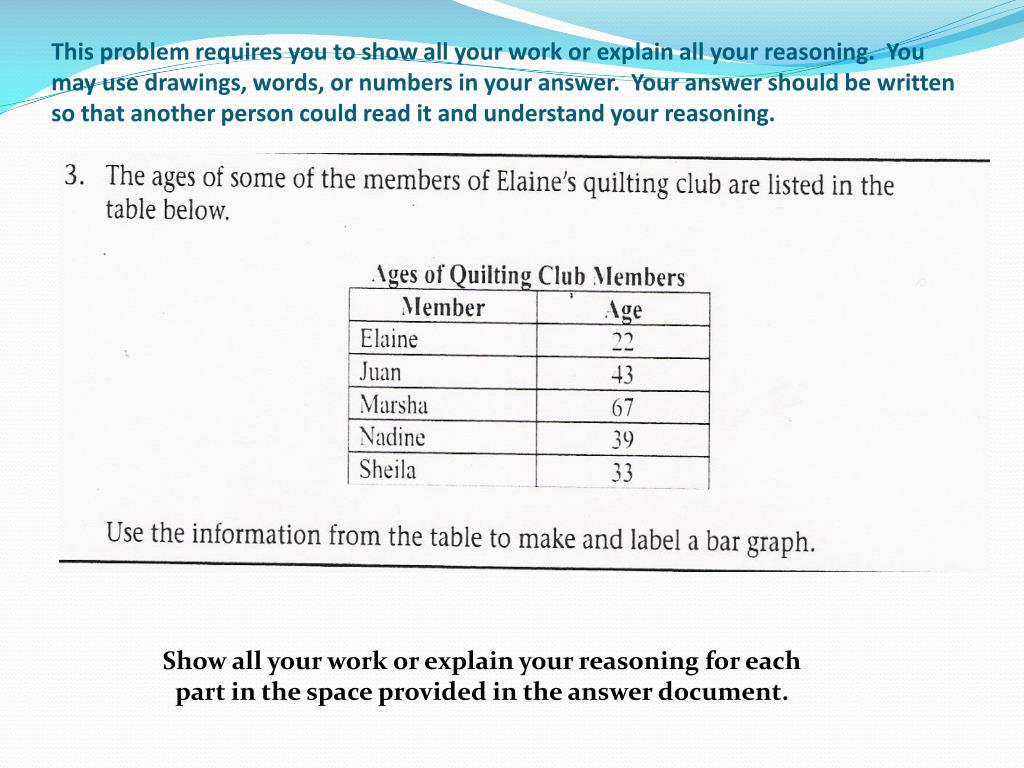 This problem requires you to show all your work or explain all your reasoning. You may use drawings, words, or numbers in your answer. Your answer should be written so that another person could read it and understand your reasoning.

3. The ages of some of the members of Elaine's quilting club are listed in the table below.

Ages of Quilting Club Members

| Member | Age |
|---|---|
| Elaine | 22 |
| Juan | 43 |
| Marsha | 67 |
| Nadine | 39 |
| Sheila | 33 |

Use the information from the table to make and label a bar graph.

Show all your work or explain your reasoning for each part in the space provided in the answer document.